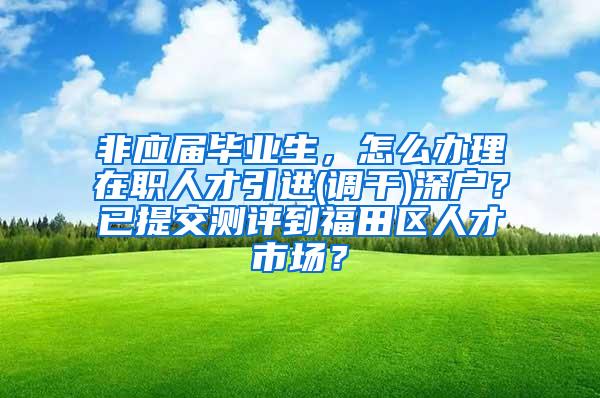 非应届毕业生，怎么办理在职人才引进(调干)深户？已提交测评到福田区人才市场？